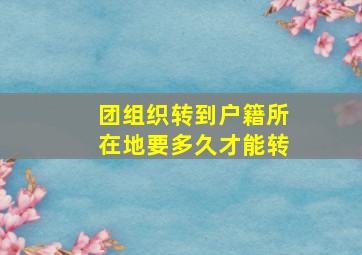 团组织转到户籍所在地要多久才能转